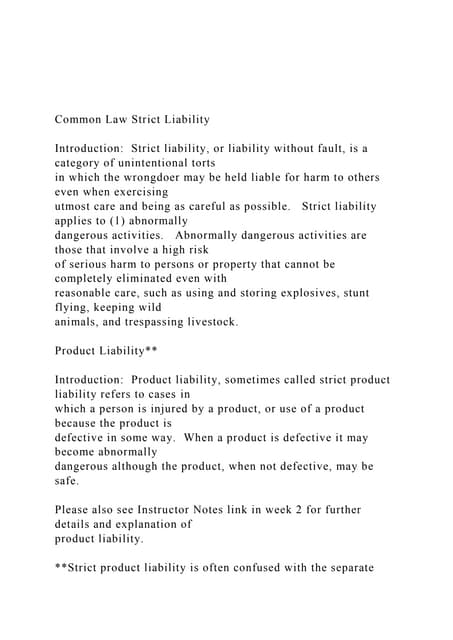 Common Law Strict Liability

Introduction: Strict liability, or liability without fault, is a category of unintentional torts in which the wrongdoer may be held liable for harm to others even when exercising utmost care and being as careful as possible. Strict liability applies to (1) abnormally dangerous activities. Abnormally dangerous activities are those that involve a high risk of serious harm to persons or property that cannot be completely eliminated even with reasonable care, such as using and storing explosives, stunt flying, keeping wild animals, and trespassing livestock.

Product Liability**

Introduction: Product liability, sometimes called strict product liability refers to cases in which a person is injured by a product, or use of a product because the product is defective in some way. When a product is defective it may become abnormally dangerous although the product, when not defective, may be safe.

Please also see Instructor Notes link in week 2 for further details and explanation of product liability.

**Strict product liability is often confused with the separate